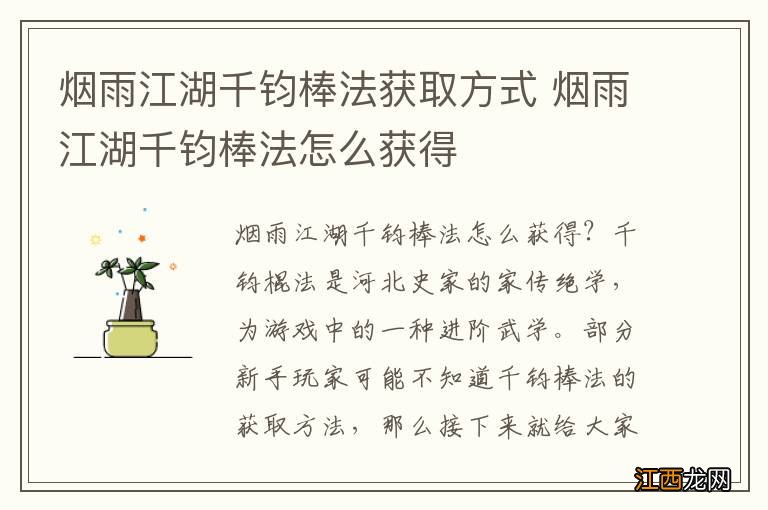 烟雨江湖千钧棒法获取方式 烟雨江湖千钧棒法怎么获得

烟雨江湖千钧棒法怎么获得？千钧棍法是河北史家的家传绝学，为游戏中的一种进阶武学。部分新手玩家可能不知道千钧棒法的获取方法，那么接下来就给大家

江西龙网